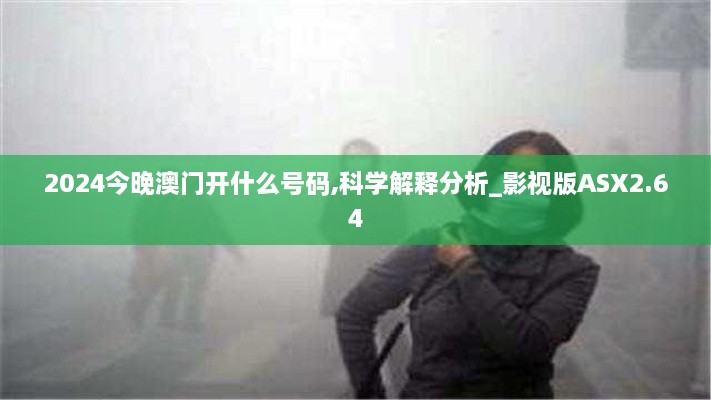 2024今晚澳门开什么号码,科学解释分析_影视版ASX2.64